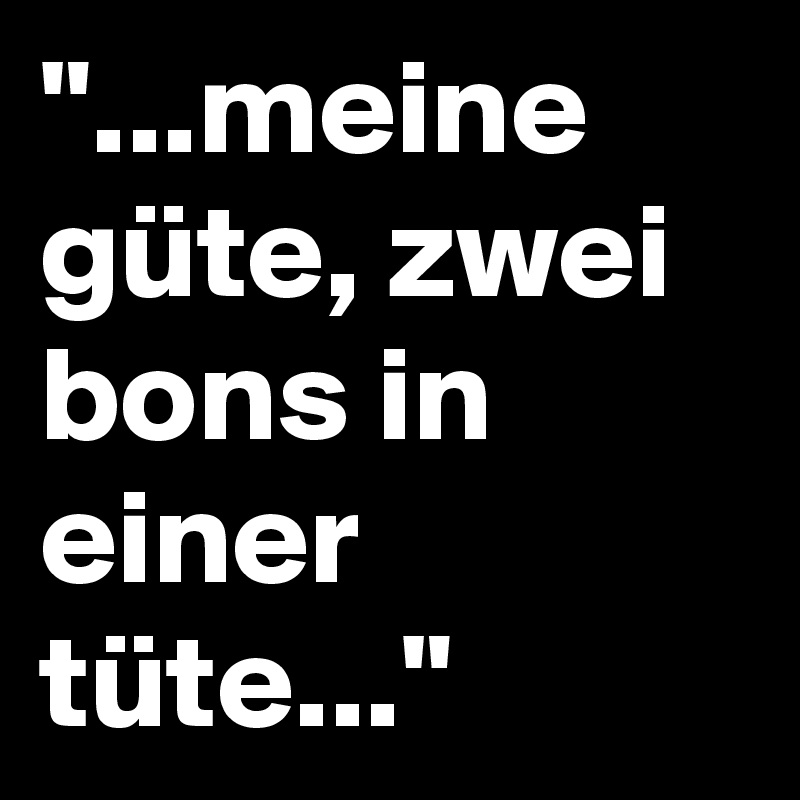 "...meine güte, zwei bons in einer tüte..."